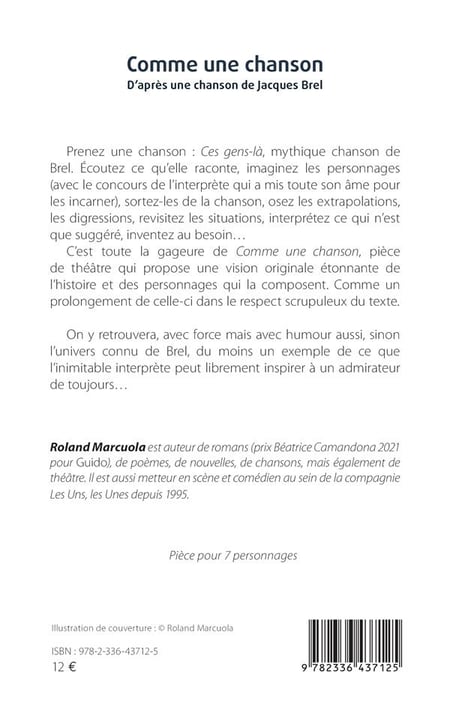 Comme une chanson
D'après une chanson de Jacques Brel

Prenez une chanson : Ces gens-là, mythique chanson de Brel. Écoutez ce qu'elle raconte, imaginez les personnages (avec le concours de l'interprète qui a mis toute son âme pour les incarner), sortez-les de la chanson, osez les extrapolations, les digressions, revisitez les situations, interprétez ce qui n'est que suggéré, inventez au besoin…

C'est toute la gageure de Comme une chanson, pièce de théâtre qui propose une vision originale étonnante de l'histoire et des personnages qui la composent. Comme un prolongement de celle-ci dans le respect scrupuleux du texte.

On y retrouvera, avec force mais avec humour aussi, sinon l'univers connu de Brel, du moins un exemple de ce que l'inimitable interprète peut librement inspirer à un admirateur de toujours…

Roland Marcuola est auteur de romans (prix Béatrice Camandona 2021 pour Guido), de poèmes, de nouvelles, de chansons, mais également de théâtre. Il est aussi metteur en scène et comédien au sein de la compagnie Les Uns, les Unes depuis 1995.

Pièce pour 7 personnages

Illustration de couverture : © Roland Marcuola

ISBN : 978-2-336-43712-5
12 €

9 782336 437125